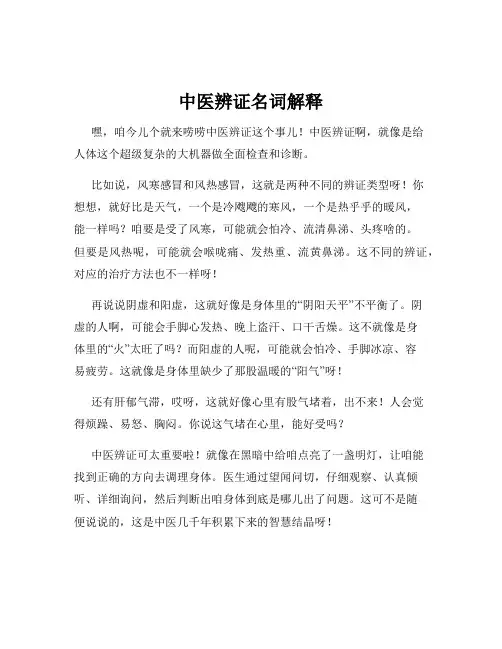 中医辨证名词解释

嘿，咱今儿个就来唠唠中医辨证这个事儿！中医辨证啊，就像是给人体这个超级复杂的大机器做全面检查和诊断。

比如说，风寒感冒和风热感冒，这就是两种不同的辨证类型呀！你想想，就好比是天气，一个是冷飕飕的寒风，一个是热乎乎的暖风，能一样吗？咱要是受了风寒，可能就会怕冷、流清鼻涕、头疼啥的。但要是风热呢，可能就会喉咙痛、发热重、流黄鼻涕。这不同的辨证，对应的治疗方法也不一样呀！

再说说阴虚和阳虚，这就好像是身体里的“阴阳天平”不平衡了。阴虚的人啊，可能会手脚心发热、晚上盗汗、口干舌燥。这不就像是身体里的“火”太旺了吗？而阳虚的人呢，可能就会怕冷、手脚冰凉、容易疲劳。这就像是身体里缺少了那股温暖的“阳气”呀！

还有肝郁气滞，哎呀，这就好像心里有股气堵着，出不来！人会觉得烦躁、易怒、胸闷。你说这气堵在心里，能好受吗？

中医辨证可太重要啦！就像在黑暗中给咱点亮了一盏明灯，让咱能找到正确的方向去调理身体。医生通过望闻问切，仔细观察、认真倾听、详细询问，然后判断出咱身体到底是哪儿出了问题。这可不是随便说说的，这是中医几千年积累下来的智慧结晶呀！